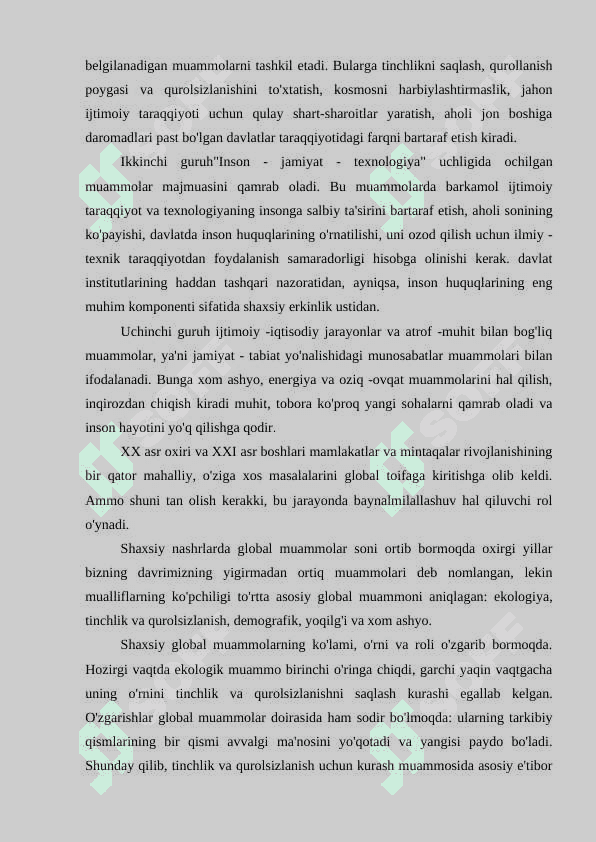 belgilanadigan muammolarni tashkil etadi. Bularga tinchlikni saqlash, qurollanish poygasi va qurolsizlanishini to'xtatish, kosmosni harbiylashtirmaslik, jahon ijtimoiy taraqqiyoti uchun qulay shart-sharoitlar yaratish, aholi jon boshiga daromadlari past bo'lgan davlatlar taraqqiyotidagi farqni bartaraf etish kiradi.

Ikkinchi guruh"Inson - jamiyat - texnologiya" uchligida ochilgan muammolar majmuasini qamrab oladi. Bu muammolarda barkamol ijtimoiy taraqqiyot va texnologiyaning insonga salbiy ta'sirini bartaraf etish, aholi sonining ko'payishi, davlatda inson huquqlarining o'rnatilishi, uni ozod qilish uchun ilmiy - texnik taraqqiyotdan foydalanish samaradorligi hisobga olinishi kerak. davlat institutlarining haddan tashqari nazoratidan, ayniqsa, inson huquqlarining eng muhim komponenti sifatida shaxsiy erkinlik ustidan.

Uchinchi guruh ijtimoiy -iqtisodiy jarayonlar va atrof -muhit bilan bog'liq muammolar, ya'ni jamiyat - tabiat yo'nalishidagi munosabatlar muammolari bilan ifodalanadi. Bunga xom ashyo, energiya va oziq -ovqat muammolarini hal qilish, inqirozdan chiqish kiradi muhit, tobora ko'proq yangi sohalarni qamrab oladi va inson hayotini yo'q qilishga qodir.

XX asr oxiri va XXI asr boshlari mamlakatlar va mintaqalar rivojlanishining bir qator mahalliy, o'ziga xos masalalarini global toifaga kiritishga olib keldi. Ammo shuni tan olish kerakki, bu jarayonda baynalmilallashuv hal qiluvchi rol o'ynadi.

Shaxsiy nashrlarda global muammolar soni ortib bormoqda oxirgi yillar bizning davrimizning yigirmadan ortiq muammolari deb nomlangan, lekin mualliflarning ko'pchiligi to'rtta asosiy global muammoni aniqlagan: ekologiya, tinchlik va qurolsizlanish, demografik, yoqilg'i va xom ashyo.

Shaxsiy global muammolarning ko'lami, o'rni va roli o'zgarib bormoqda. Hozirgi vaqtda ekologik muammo birinchi o'ringa chiqdi, garchi yaqin vaqtgacha uning o'rnini tinchlik va qurolsizlanishni saqlash kurashi egallab kelgan. O'zgarishlar global muammolar doirasida ham sodir bo'lmoqda: ularning tarkibiy qismlarining bir qismi avvalgi ma'nosini yo'qotadi va yangisi paydo bo'ladi. Shunday qilib, tinchlik va qurolsizlanish uchun kurash muammosida asosiy e'tibor